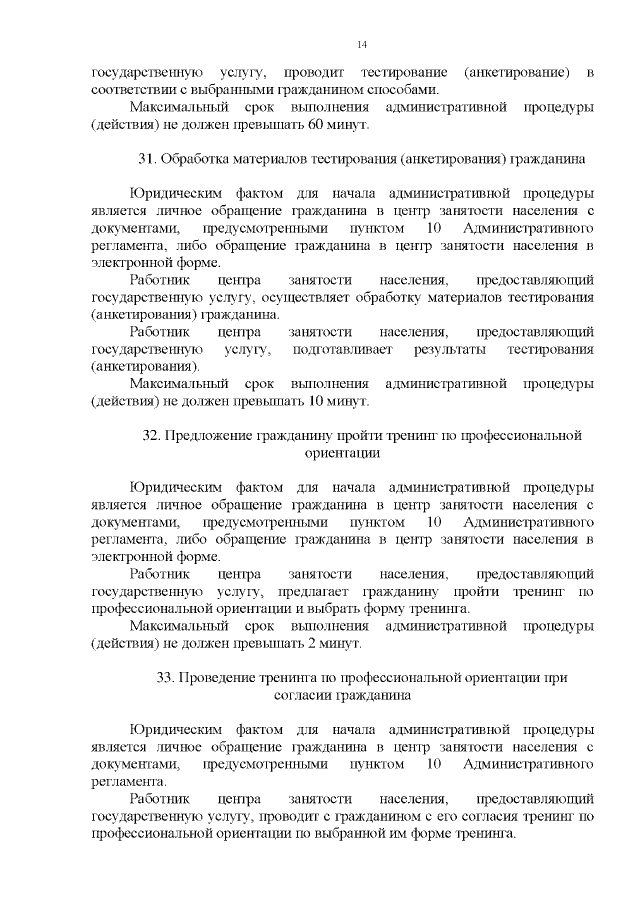 14

государственную услугу, проводит тестирование (анкетирование) в соответствии с выбранными гражданином способами.

Максимальный срок выполнения административной процедуры (действия) не должен превышать 60 минут.

31. Обработка материалов тестирования (анкетирования) гражданина

Юридическим фактом для начала административной процедуры является личное обращение гражданина в центр занятости населения с документами, предусмотренными пунктом 10 Административного регламента, либо обращение гражданина в центр занятости населения в электронной форме.

Работник центра занятости населения, предоставляющий государственную услугу, осуществляет обработку материалов тестирования (анкетирования) гражданина.

Работник центра занятости населения, предоставляющий государственную услугу, подготавливает результаты тестирования (анкетирования).

Максимальный срок выполнения административной процедуры (действия) не должен превышать 10 минут.

32. Предложение гражданину пройти тренинг по профессиональной ориентации

Юридическим фактом для начала административной процедуры является личное обращение гражданина в центр занятости населения с документами, предусмотренными пунктом 10 Административного регламента, либо обращение гражданина в центр занятости населения в электронной форме.

Работник центра занятости населения, предоставляющий государственную услугу, предлагает гражданину пройти тренинг по профессиональной ориентации и выбрать форму тренинга.

Максимальный срок выполнения административной процедуры (действия) не должен превышать 2 минут.

33. Проведение тренинга по профессиональной ориентации при согласии гражданина

Юридическим фактом для начала административной процедуры является личное обращение гражданина в центр занятости населения с документами, предусмотренными пунктом 10 Административного регламента.

Работник центра занятости населения, предоставляющий государственную услугу, проводит с гражданином с его согласия тренинг по профессиональной ориентации по выбранной им форме тренинга.